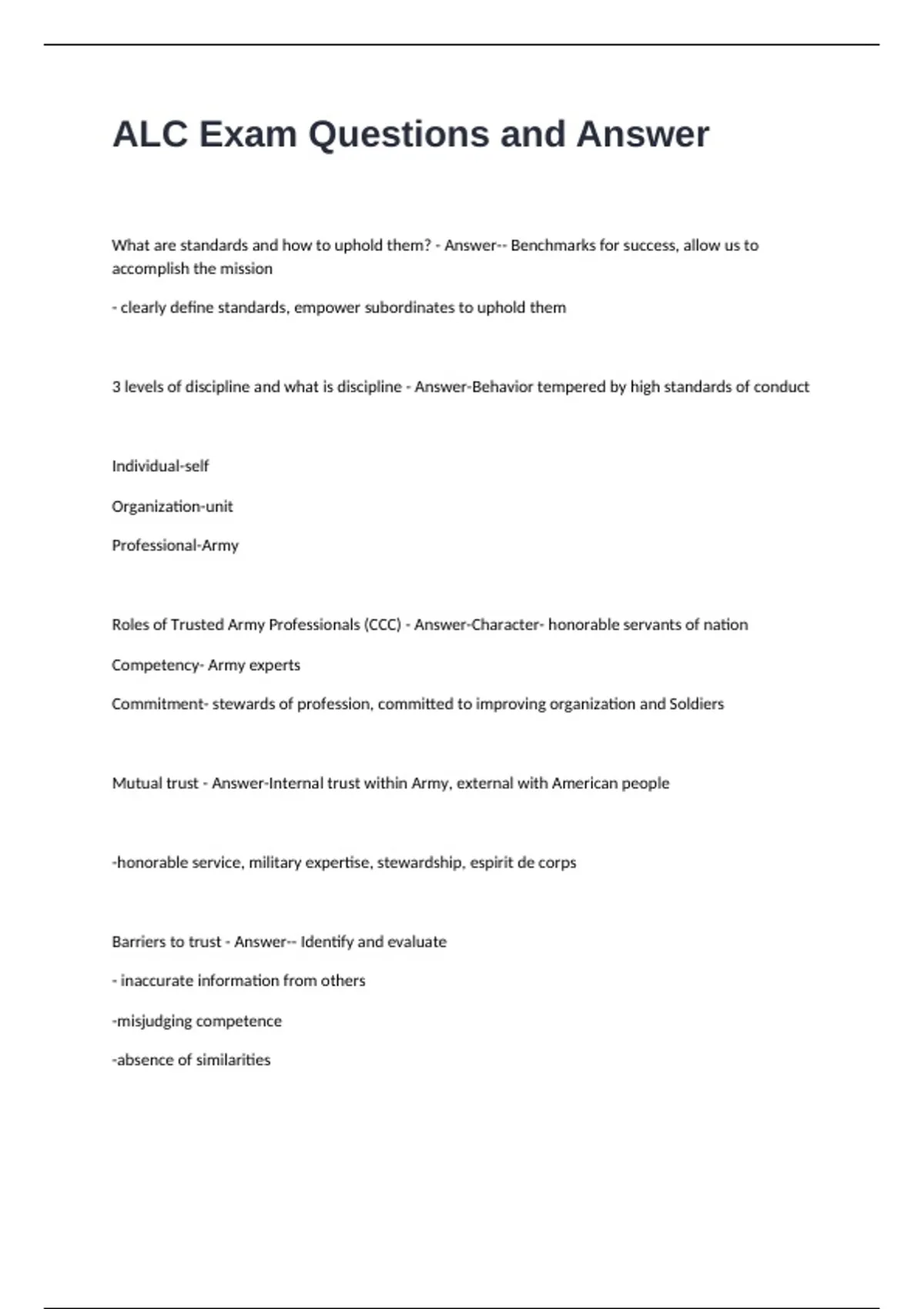 ALC Exam Questions and Answer

What are standards and how to uphold them? - Answer-- Benchmarks for success, allow us to accomplish the mission

- clearly define standards, empower subordinates to uphold them

3 levels of discipline and what is discipline - Answer-Behavior tempered by high standards of conduct

Individual-self

Organization-unit

Professional-Army

Roles of Trusted Army Professionals (CCC) - Answer-Character- honorable servants of nation

Competency- Army experts

Commitment- stewards of profession, committed to improving organization and Soldiers

Mutual trust - Answer-Internal trust within Army, external with American people

-honorable service, military expertise, stewardship, espirit de corps

Barriers to trust - Answer-- Identify and evaluate

- inaccurate information from others

-misjudging competence

-absence of similarities